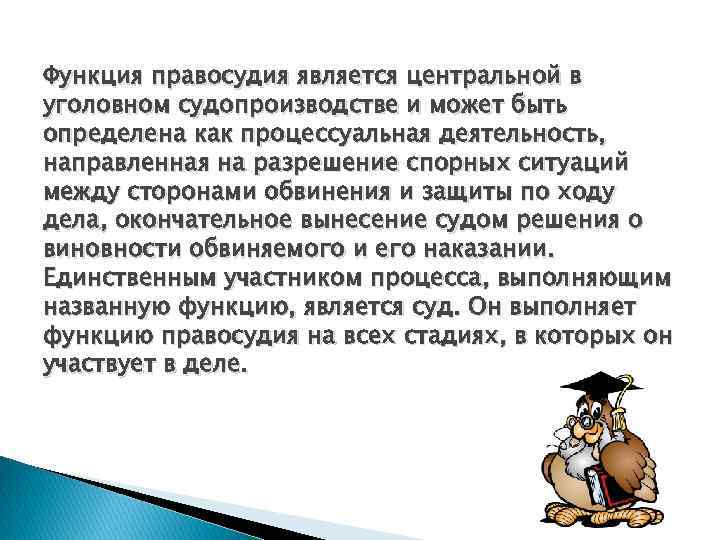 Функция правосудия является центральной в уголовном судопроизводстве и может быть определена как процессуальная деятельность, направленная на разрешение спорных ситуаций между сторонами обвинения и защиты по ходу дела, окончательное вынесение судом решения о виновности обвиняемого и его наказании. Единственным участником процесса, выполняющим названную функцию, является суд. Он выполняет функцию правосудия на всех стадиях, в которых он участвует в деле.